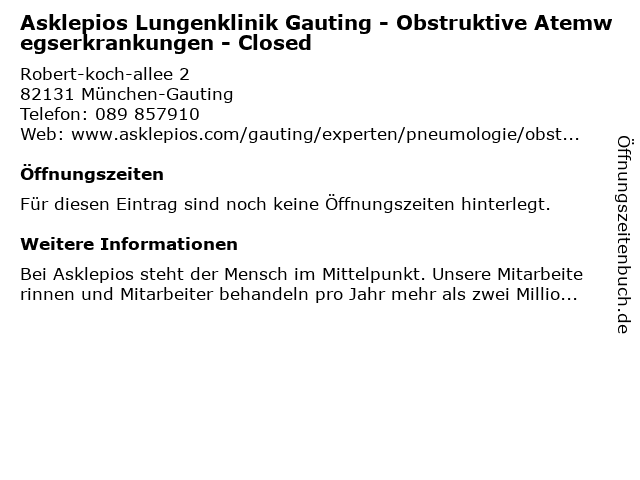 Asklepios Lungenklinik Gauting - Obstruktive Atemwegserkrankungen - Closed

Robert-koch-allee 2
82131 München-Gauting
Telefon: 089 857910
Web: www.asklepios.com/gauting/experten/pneumologie/obst...

Öffnungszeiten

Für diesen Eintrag sind noch keine Öffnungszeiten hinterlegt.

Weitere Informationen

Bei Asklepios steht der Mensch im Mittelpunkt. Unsere Mitarbeiterinnen und Mitarbeiter behandeln pro Jahr mehr als zwei Millio...

Öffnungszeitenbuch.de